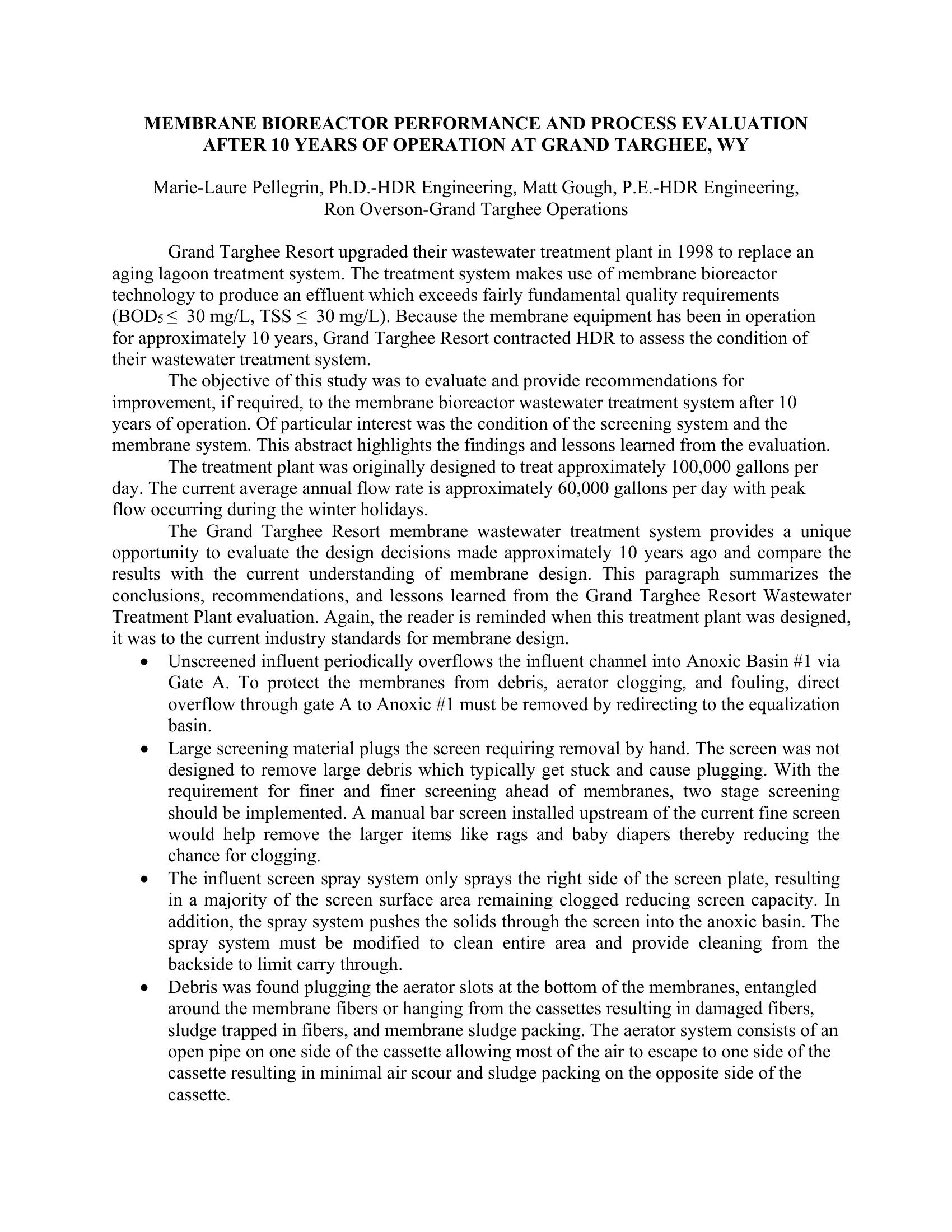 MEMBRANE BIOREACTOR PERFORMANCE AND PROCESS EVALUATION AFTER 10 YEARS OF OPERATION AT GRAND TARGHEE, WY

Marie-Laure Pellegrin, Ph.D.-HDR Engineering, Matt Gough, P.E.-HDR Engineering, Ron Overson-Grand Targhee Operations

Grand Targhee Resort upgraded their wastewater treatment plant in 1998 to replace an aging lagoon treatment system. The treatment system makes use of membrane bioreactor technology to produce an effluent which exceeds fairly fundamental quality requirements ($BOD_5 \leq$ 30 mg/L, TSS $\leq$ 30 mg/L). Because the membrane equipment has been in operation for approximately 10 years, Grand Targhee Resort contracted HDR to assess the condition of their wastewater treatment system.

The objective of this study was to evaluate and provide recommendations for improvement, if required, to the membrane bioreactor wastewater treatment system after 10 years of operation. Of particular interest was the condition of the screening system and the membrane system. This abstract highlights the findings and lessons learned from the evaluation.

The treatment plant was originally designed to treat approximately 100,000 gallons per day. The current average annual flow rate is approximately 60,000 gallons per day with peak flow occurring during the winter holidays.

The Grand Targhee Resort membrane wastewater treatment system provides a unique opportunity to evaluate the design decisions made approximately 10 years ago and compare the results with the current understanding of membrane design. This paragraph summarizes the conclusions, recommendations, and lessons learned from the Grand Targhee Resort Wastewater Treatment Plant evaluation. Again, the reader is reminded when this treatment plant was designed, it was to the current industry standards for membrane design.

• Unscreened influent periodically overflows the influent channel into Anoxic Basin #1 via Gate A. To protect the membranes from debris, aerator clogging, and fouling, direct overflow through gate A to Anoxic #1 must be removed by redirecting to the equalization basin.
• Large screening material plugs the screen requiring removal by hand. The screen was not designed to remove large debris which typically get stuck and cause plugging. With the requirement for finer and finer screening ahead of membranes, two stage screening should be implemented. A manual bar screen installed upstream of the current fine screen would help remove the larger items like rags and baby diapers thereby reducing the chance for clogging.
• The influent screen spray system only sprays the right side of the screen plate, resulting in a majority of the screen surface area remaining clogged reducing screen capacity. In addition, the spray system pushes the solids through the screen into the anoxic basin. The spray system must be modified to clean entire area and provide cleaning from the backside to limit carry through.
• Debris was found plugging the aerator slots at the bottom of the membranes, entangled around the membrane fibers or hanging from the cassettes resulting in damaged fibers, sludge trapped in fibers, and membrane sludge packing. The aerator system consists of an open pipe on one side of the cassette allowing most of the air to escape to one side of the cassette resulting in minimal air scour and sludge packing on the opposite side of the cassette.